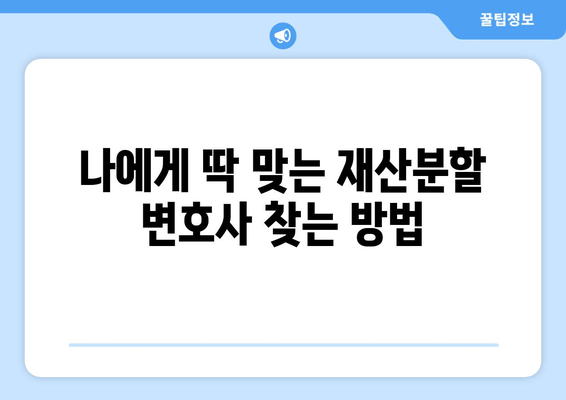 꿀팁정보

나에게 딱 맞는 재산분할 변호사 찾는 방법